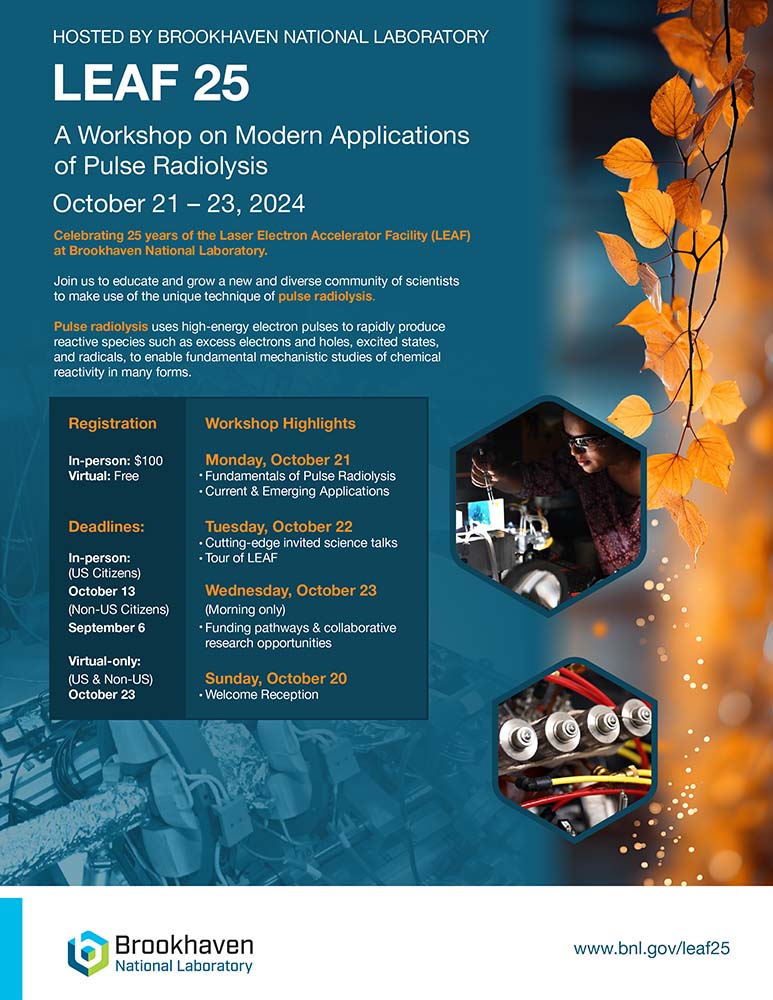 HOSTED BY BROOKHAVEN NATIONAL LABORATORY

LEAF 25

A Workshop on Modern Applications of Pulse Radiolysis

October 21 – 23, 2024

Celebrating 25 years of the Laser Electron Accelerator Facility (LEAF) at Brookhaven National Laboratory.

Join us to educate and grow a new and diverse community of scientists to make use of the unique technique of pulse radiolysis.

Pulse radiolysis uses high-energy electron pulses to rapidly produce reactive species such as excess electrons and holes, excited states, and radicals, to enable fundamental mechanistic studies of chemical reactivity in many forms.

Registration

In-person: $100
Virtual: Free

Deadlines:

In-person:
(US Citizens)
October 13
(Non-US Citizens)
September 6

Virtual-only:
(US & Non-US)
October 23

Workshop Highlights

Monday, October 21
• Fundamentals of Pulse Radiolysis
• Current & Emerging Applications

Tuesday, October 22
• Cutting-edge invited science talks
• Tour of LEAF

Wednesday, October 23
(Morning only)
• Funding pathways & collaborative research opportunities

Sunday, October 20
• Welcome Reception

Brookhaven National Laboratory

www.bnl.gov/leaf25